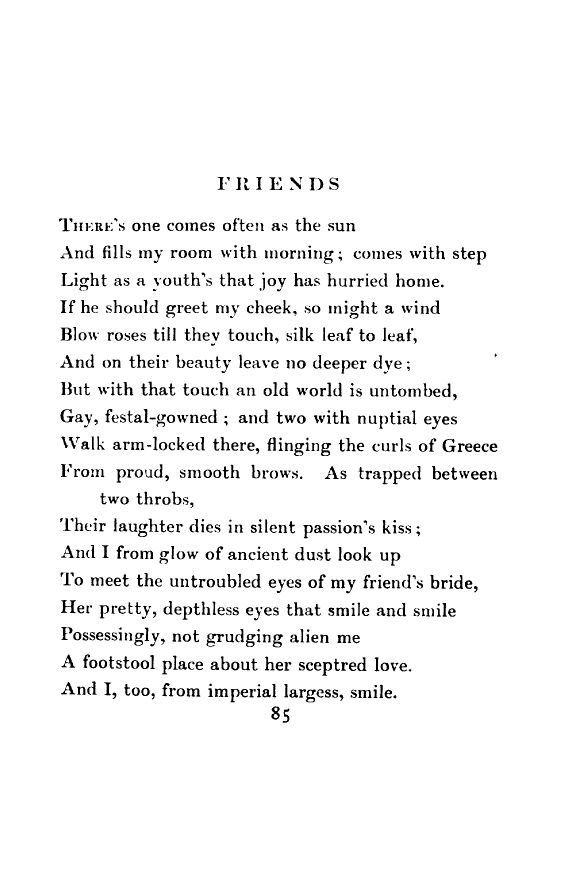 FRIENDS

THERE'S one comes often as the sun
And fills my room with morning; comes with step
Light as a youth's that joy has hurried home.
If he should greet my cheek, so might a wind
Blow roses till they touch, silk leaf to leaf,
And on their beauty leave no deeper dye;
But with that touch an old world is untombed,
Gay, festal-gowned; and two with nuptial eyes
Walk arm-locked there, flinging the curls of Greece
From proud, smooth brows. As trapped between two throbs,
Their laughter dies in silent passion's kiss;
And I from glow of ancient dust look up
To meet the untroubled eyes of my friend's bride,
Her pretty, depthless eyes that smile and smile
Possessingly, not grudging alien me
A footstool place about her sceptred love.
And I, too, from imperial largess, smile.

85